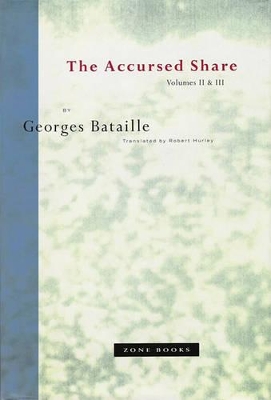 The Accursed Share

Volumes II & III

BY

Georges Bataille

Translated by Robert Hurley

ZONE BOOKS